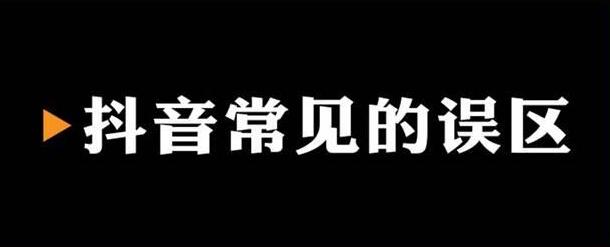 抖音常见的误区